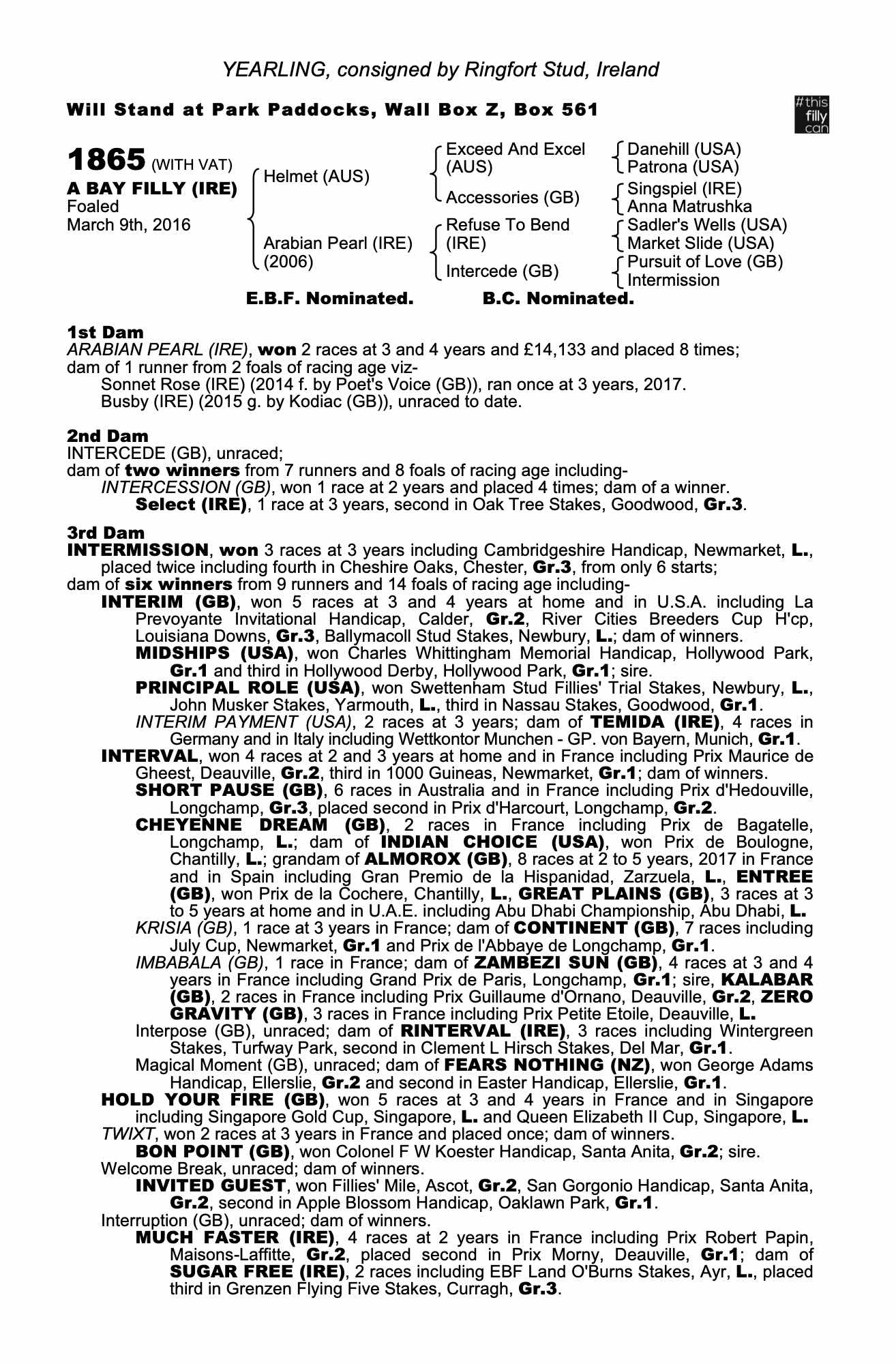 YEARLING, consigned by Ringfort Stud, Ireland

Will Stand at Park Paddocks, Wall Box Z, Box 561

#this filly can

1865 (WITH VAT)
A BAY FILLY (IRE)
Foaled
March 9th, 2016

Helmet (AUS)
Arabian Pearl (IRE) (2006)

Exceed And Excel (AUS)
Accessories (GB)
Refuse To Bend (IRE)
Intercede (GB)

Danehill (USA)
Patrona (USA)
Singspiel (IRE)
Anna Matrushka
Sadler's Wells (USA)
Market Slide (USA)
Pursuit of Love (GB)
Intermission

E.B.F. Nominated. B.C. Nominated.

1st Dam
ARABIAN PEARL (IRE), won 2 races at 3 and 4 years and £14,133 and placed 8 times; dam of 1 runner from 2 foals of racing age viz-
Sonnet Rose (IRE) (2014 f. by Poet's Voice (GB)), ran once at 3 years, 2017.
Busby (IRE) (2015 g. by Kodiac (GB)), unraced to date.

2nd Dam
INTERCEDE (GB), unraced;
dam of two winners from 7 runners and 8 foals of racing age including-
INTERCESSION (GB), won 1 race at 2 years and placed 4 times; dam of a winner.
Select (IRE), 1 race at 3 years, second in Oak Tree Stakes, Goodwood, Gr.3.

3rd Dam
INTERMISSION, won 3 races at 3 years including Cambridgeshire Handicap, Newmarket, L., placed twice including fourth in Cheshire Oaks, Chester, Gr.3, from only 6 starts;
dam of six winners from 9 runners and 14 foals of racing age including-
INTERIM (GB), won 5 races at 3 and 4 years at home and in U.S.A. including La Prevoyante Invitational Handicap, Calder, Gr.2, River Cities Breeders Cup H'cp, Louisiana Downs, Gr.3, Ballymacoll Stud Stakes, Newbury, L.; dam of winners.
MIDSHIPS (USA), won Charles Whittingham Memorial Handicap, Hollywood Park, Gr.1 and third in Hollywood Derby, Hollywood Park, Gr.1; sire.
PRINCIPAL ROLE (USA), won Swettenham Stud Fillies' Trial Stakes, Newbury, L., John Musker Stakes, Yarmouth, L., third in Nassau Stakes, Goodwood, Gr.1.
INTERIM PAYMENT (USA), 2 races at 3 years; dam of TEMIDA (IRE), 4 races in Germany and in Italy including Wettkontor Munchen - GP. von Bayern, Munich, Gr.1.
INTERVAL, won 4 races at 2 and 3 years at home and in France including Prix Maurice de Gheest, Deauville, Gr.2, third in 1000 Guineas, Newmarket, Gr.1; dam of winners.
SHORT PAUSE (GB), 6 races in Australia and in France including Prix d'Hedouville, Longchamp, Gr.3, placed second in Prix d'Harcourt, Longchamp, Gr.2.
CHEYENNE DREAM (GB), 2 races in France including Prix de Bagatelle, Longchamp, L.; dam of INDIAN CHOICE (USA), won Prix de Boulogne, Chantilly, L.; grandam of ALMOROX (GB), 8 races at 2 to 5 years, 2017 in France and in Spain including Gran Premio de la Hispanidad, Zarzuela, L., ENTREE (GB), won Prix de la Cochere, Chantilly, L., GREAT PLAINS (GB), 3 races at 3 to 5 years at home and in U.A.E. including Abu Dhabi Championship, Abu Dhabi, L.
KRISIA (GB), 1 race at 3 years in France; dam of CONTINENT (GB), 7 races including July Cup, Newmarket, Gr.1 and Prix de l'Abbaye de Longchamp, Gr.1.
IMBABALA (GB), 1 race in France; dam of ZAMBEZI SUN (GB), 4 races at 3 and 4 years in France including Grand Prix de Paris, Longchamp, Gr.1; sire, KALABAR (GB), 2 races in France including Prix Guillaume d'Ornano, Deauville, Gr.2, ZERO GRAVITY (GB), 3 races in France including Prix Petite Etoile, Deauville, L.
Interpose (GB), unraced; dam of RINTERVAL (IRE), 3 races including Wintergreen Stakes, Turfway Park, second in Clement L Hirsch Stakes, Del Mar, Gr.1.
Magical Moment (GB), unraced; dam of FEARS NOTHING (NZ), won George Adams Handicap, Ellerslie, Gr.2 and second in Easter Handicap, Ellerslie, Gr.1.
HOLD YOUR FIRE (GB), won 5 races at 3 and 4 years in France and in Singapore including Singapore Gold Cup, Singapore, L. and Queen Elizabeth II Cup, Singapore, L.
TWIXT, won 2 races at 3 years in France and placed once; dam of winners.
BON POINT (GB), won Colonel F W Koester Handicap, Santa Anita, Gr.2; sire.
Welcome Break, unraced; dam of winners.
INVITED GUEST, won Fillies' Mile, Ascot, Gr.2, San Gorgonio Handicap, Santa Anita, Gr.2, second in Apple Blossom Handicap, Oaklawn Park, Gr.1.
Interruption (GB), unraced; dam of winners.
MUCH FASTER (IRE), 4 races at 2 years in France including Prix Robert Papin, Maisons-Laffitte, Gr.2, placed second in Prix Morny, Deauville, Gr.1; dam of SUGAR FREE (IRE), 2 races including EBF Land O'Burns Stakes, Ayr, L., placed third in Grenzen Flying Five Stakes, Curragh, Gr.3.